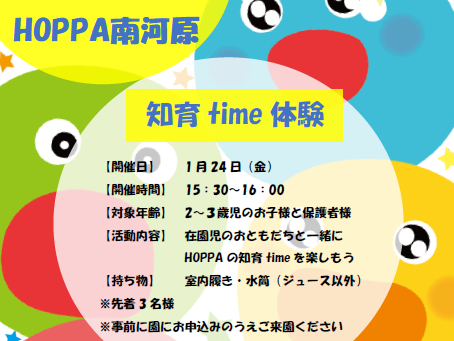 HOPPA南河原

知育 time 体験

【開催日】 1月24日（金）
【開催時間】 15：30～16：00
【対象年齢】 2～3歳児のお子様と保護者様
【活動内容】 在園児のおともだちと一緒に HOPPA の知育 time を楽しもう
【持ち物】 室内履き・水筒（ジュース以外）
※先着 3 名様
※事前に園にお申込みのうえご来園ください